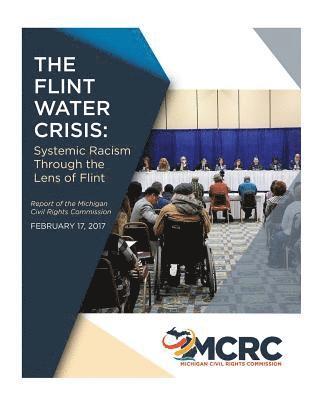 THE FLINT WATER CRISIS:

Systemic Racism Through the Lens of Flint

Report of the Michigan Civil Rights Commission

FEBRUARY 17, 2017

MCRC
MICHIGAN CIVIL RIGHTS COMMISSION